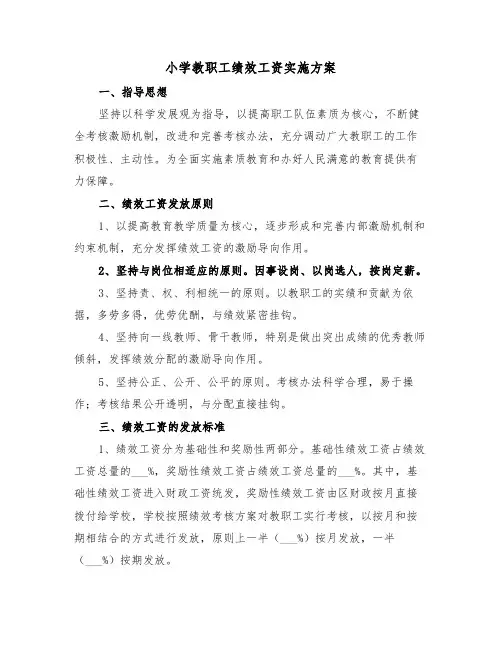 小学教职工绩效工资实施方案

一、指导思想

坚持以科学发展观为指导，以提高职工队伍素质为核心，不断健全考核激励机制，改进和完善考核办法，充分调动广大教职工的工作积极性、主动性。为全面实施素质教育和办好人民满意的教育提供有力保障。

二、绩效工资发放原则

1、以提高教育教学质量为核心，逐步形成和完善内部激励机制和约束机制，充分发挥绩效工资的激励导向作用。

2、坚持与岗位相适应的原则。因事设岗、以岗选人，按岗定薪。

3、坚持责、权、利相统一的原则。以教职工的实绩和贡献为依据，多劳多得，优劳优酬，与绩效紧密挂钩。

4、坚持向一线教师、骨干教师，特别是做出突出成绩的优秀教师倾斜，发挥绩效分配的激励导向作用。

5、坚持公正、公开、公平的原则。考核办法科学合理，易于操作；考核结果公开透明，与分配直接挂钩。

三、绩效工资的发放标准

1、绩效工资分为基础性和奖励性两部分。基础性绩效工资占绩效工资总量的___%，奖励性绩效工资占绩效工资总量的___%。其中，基础性绩效工资进入财政工资统发，奖励性绩效工资由区财政按月直接拨付给学校，学校按照绩效考核方案对教职工实行考核，以按月和按期相结合的方式进行发放，原则上一半（___%）按月发放，一半（___%）按期发放。